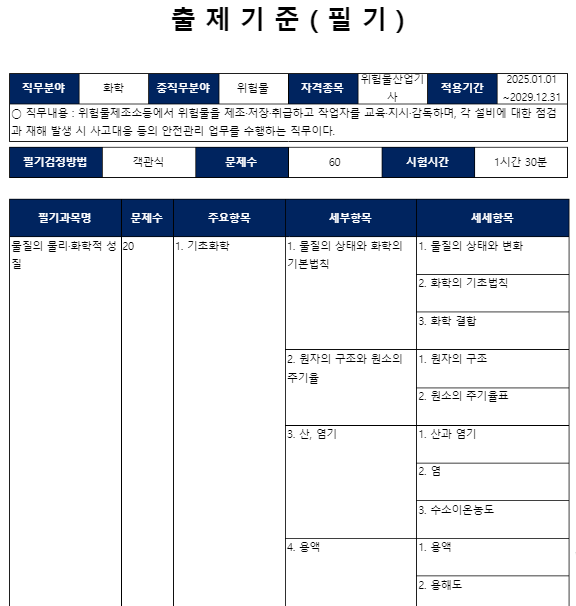 출 제 기 준 ( 필 기 )

| 직무분야 | 화학 | 중직무분야 | 위험물 | 자격종목 | 위험물산업기사 | 적용기간 | 2025.01.01 ~2029.12.31 |
|---|---|---|---|---|---|---|---|

○ 직무내용 : 위험물제조소등에서 위험물을 제조·저장·취급하고 작업자를 교육·지시·감독하며, 각 설비에 대한 점검과 재해 발생 시 사고대응 등의 안전관리 업무를 수행하는 직무이다.

| 필기검정방법 | 객관식 | 문제수 | 60 | 시험시간 | 1시간 30분 |
|---|---|---|---|---|---|

| 필기과목명 | 문제수 | 주요항목 | 세부항목 | 세세항목 |
|---|---|---|---|---|
| 물질의 물리·화학적 성질 | 20 | 1. 기초화학 | 1. 물질의 상태와 화학의 기본법칙 | 1. 물질의 상태와 변화 |
| | | | | 2. 화학의 기초법칙 |
| | | | | 3. 화학 결합 |
| | | | 2. 원자의 구조와 원소의 주기율 | 1. 원자의 구조 |
| | | | | 2. 원소의 주기율표 |
| | | | 3. 산, 염기 | 1. 산과 염기 |
| | | | | 2. 염 |
| | | | | 3. 수소이온농도 |
| | | | 4. 용액 | 1. 용액 |
| | | | | 2. 용해도 |